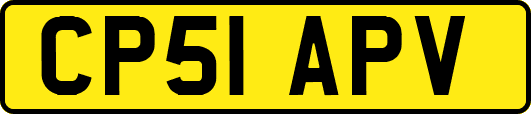 CP51 APV